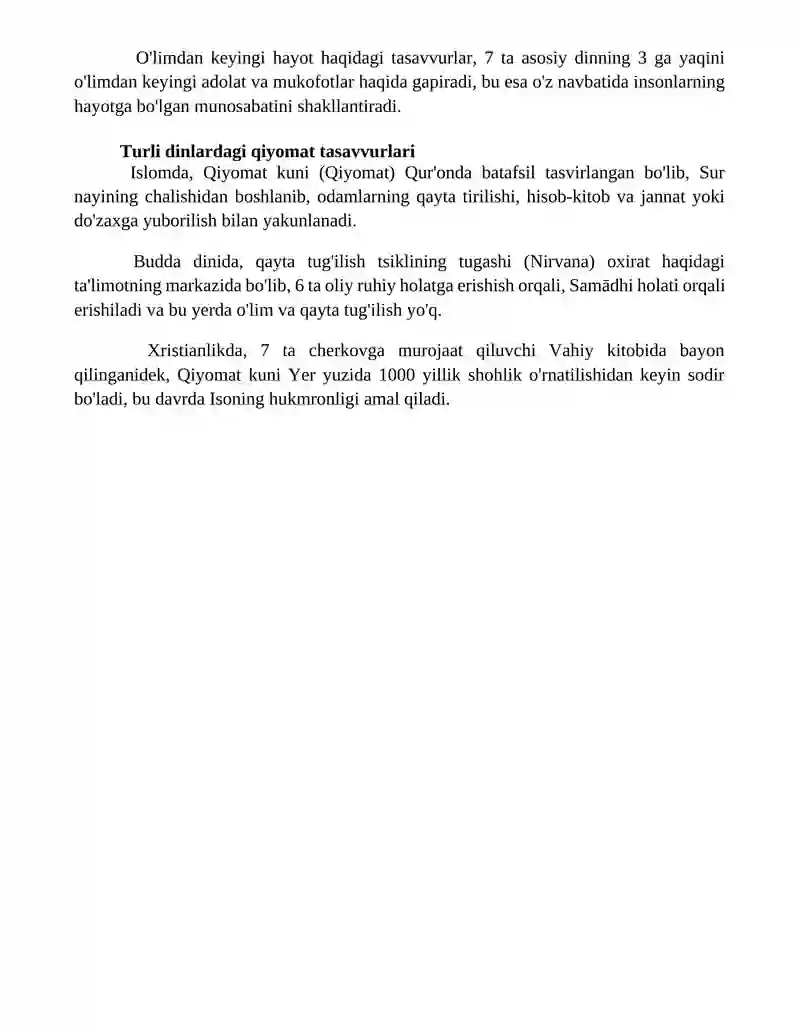 O'limdan keyingi hayot haqidagi tasavvurlar, 7 ta asosiy dinning 3 ga yaqini o'limdan keyingi adolat va mukofotlar haqida gapiradi, bu esa o'z navbatida insonlarning hayotga bo'lgan munosabatini shakllantiradi.

Turli dinlardagi qiyomat tasavvurlari

Islomda, Qiyomat kuni (Qiyomat) Qur'onda batafsil tasvirlangan bo'lib, Sur nayining chalishidan boshlanib, odamlarning qayta tirilishi, hisob-kitob va jannat yoki do'zaxga yuborilish bilan yakunlanadi.

Budda dinida, qayta tug'ilish tsiklining tugashi (Nirvana) oxirat haqidagi ta'limotning markazida bo'lib, 6 ta oliy ruhiy holatga erishish orqali, Samādhi holati orqali erishiladi va bu yerda o'lim va qayta tug'ilish yo'q.

Xristianlikda, 7 ta cherkovga murojaat qiluvchi Vahiy kitobida bayon qilinganidek, Qiyomat kuni Yer yuzida 1000 yillik shohlik o'rnatilishidan keyin sodir bo'ladi, bu davrda Isoning hukmronligi amal qiladi.